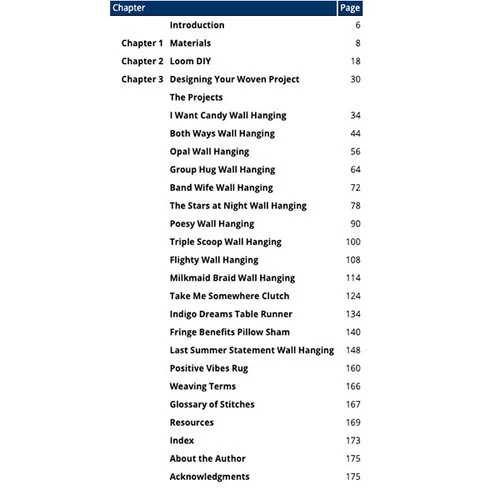 | Chapter | | Page |
|---|---|---|
| | Introduction | 6 |
| Chapter 1 | Materials | 8 |
| Chapter 2 | Loom DIY | 18 |
| Chapter 3 | Designing Your Woven Project | 30 |
| | The Projects | |
| | I Want Candy Wall Hanging | 34 |
| | Both Ways Wall Hanging | 44 |
| | Opal Wall Hanging | 56 |
| | Group Hug Wall Hanging | 64 |
| | Band Wife Wall Hanging | 72 |
| | The Stars at Night Wall Hanging | 78 |
| | Poesy Wall Hanging | 90 |
| | Triple Scoop Wall Hanging | 100 |
| | Flighty Wall Hanging | 108 |
| | Milkmaid Braid Wall Hanging | 114 |
| | Take Me Somewhere Clutch | 124 |
| | Indigo Dreams Table Runner | 134 |
| | Fringe Benefits Pillow Sham | 140 |
| | Last Summer Statement Wall Hanging | 148 |
| | Positive Vibes Rug | 160 |
| | Weaving Terms | 166 |
| | Glossary of Stitches | 167 |
| | Resources | 169 |
| | Index | 173 |
| | About the Author | 175 |
| | Acknowledgments | 175 |